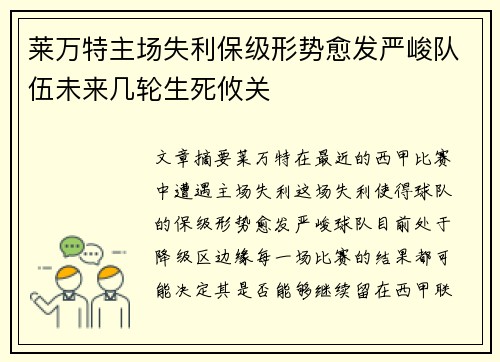 莱万特主场失利保级形势愈发严峻队伍未来几轮生死攸关

文章摘要莱万特在最近的西甲比赛中遭遇主场失利这场失利使得球队的保级形势愈发严峻球队目前处于降级区边缘每一场比赛的结果都可能决定其是否能够继续留在西甲联